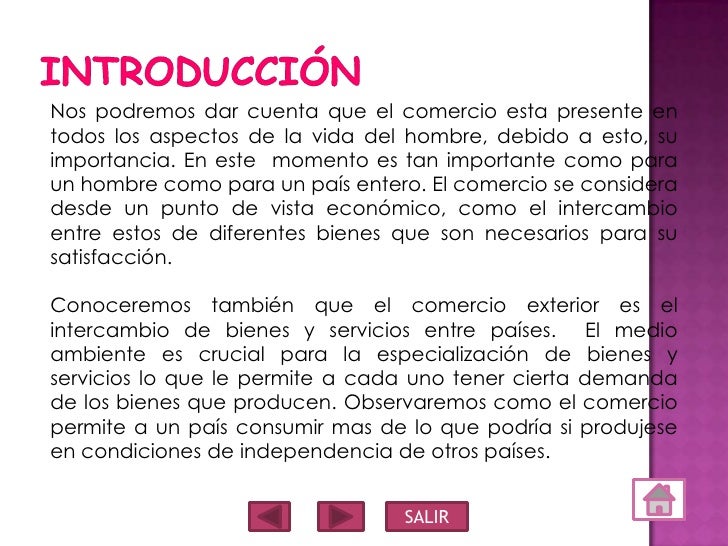 INTRODUCCIÓN

Nos podremos dar cuenta que el comercio esta presente en todos los aspectos de la vida del hombre, debido a esto, su importancia. En este momento es tan importante como para un hombre como para un país entero. El comercio se considera desde un punto de vista económico, como el intercambio entre estos de diferentes bienes que son necesarios para su satisfacción.

Conoceremos también que el comercio exterior es el intercambio de bienes y servicios entre países. El medio ambiente es crucial para la especialización de bienes y servicios lo que le permite a cada uno tener cierta demanda de los bienes que producen. Observaremos como el comercio permite a un país consumir mas de lo que podría si produjese en condiciones de independencia de otros países.

SALIR